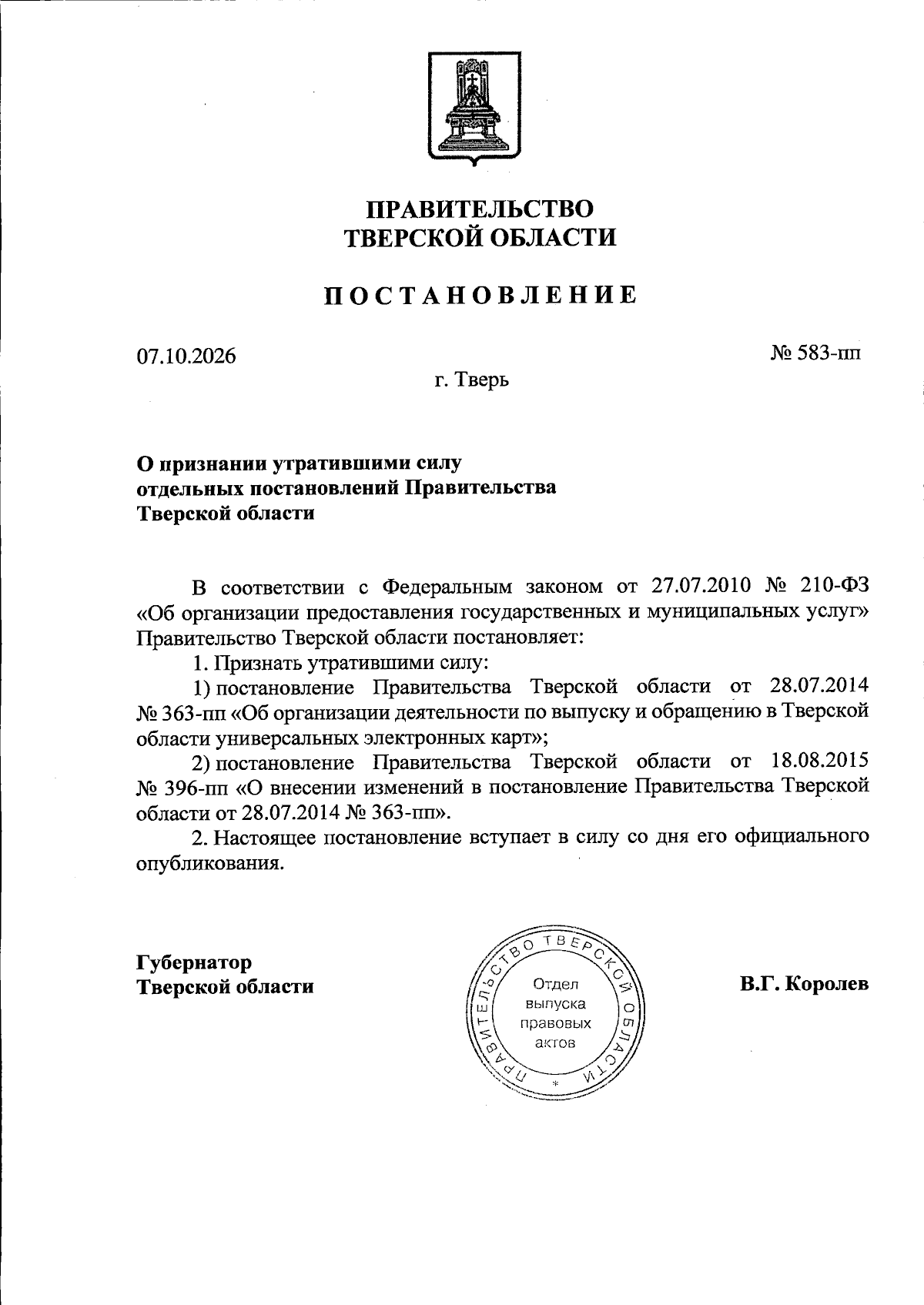 ПРАВИТЕЛЬСТВО
ТВЕРСКОЙ ОБЛАСТИ

ПОСТАНОВЛЕНИЕ

07.10.2026

№ 583-пп

г. Тверь

О признании утратившими силу
отдельных постановлений Правительства
Тверской области

В соответствии с Федеральным законом от 27.07.2010 № 210-ФЗ «Об организации предоставления государственных и муниципальных услуг» Правительство Тверской области постановляет:

1. Признать утратившими силу:

1) постановление Правительства Тверской области от 28.07.2014 № 363-пп «Об организации деятельности по выпуску и обращению в Тверской области универсальных электронных карт»;

2) постановление Правительства Тверской области от 18.08.2015 № 396-пп «О внесении изменений в постановление Правительства Тверской области от 28.07.2014 № 363-пп».

2. Настоящее постановление вступает в силу со дня его официального опубликования.

Губернатор
Тверской области

ПРАВИТЕЛЬСТВО ТВЕРСКОЙ ОБЛАСТИ
Отдел
выпуска
правовых
актов

В.Г. Королев